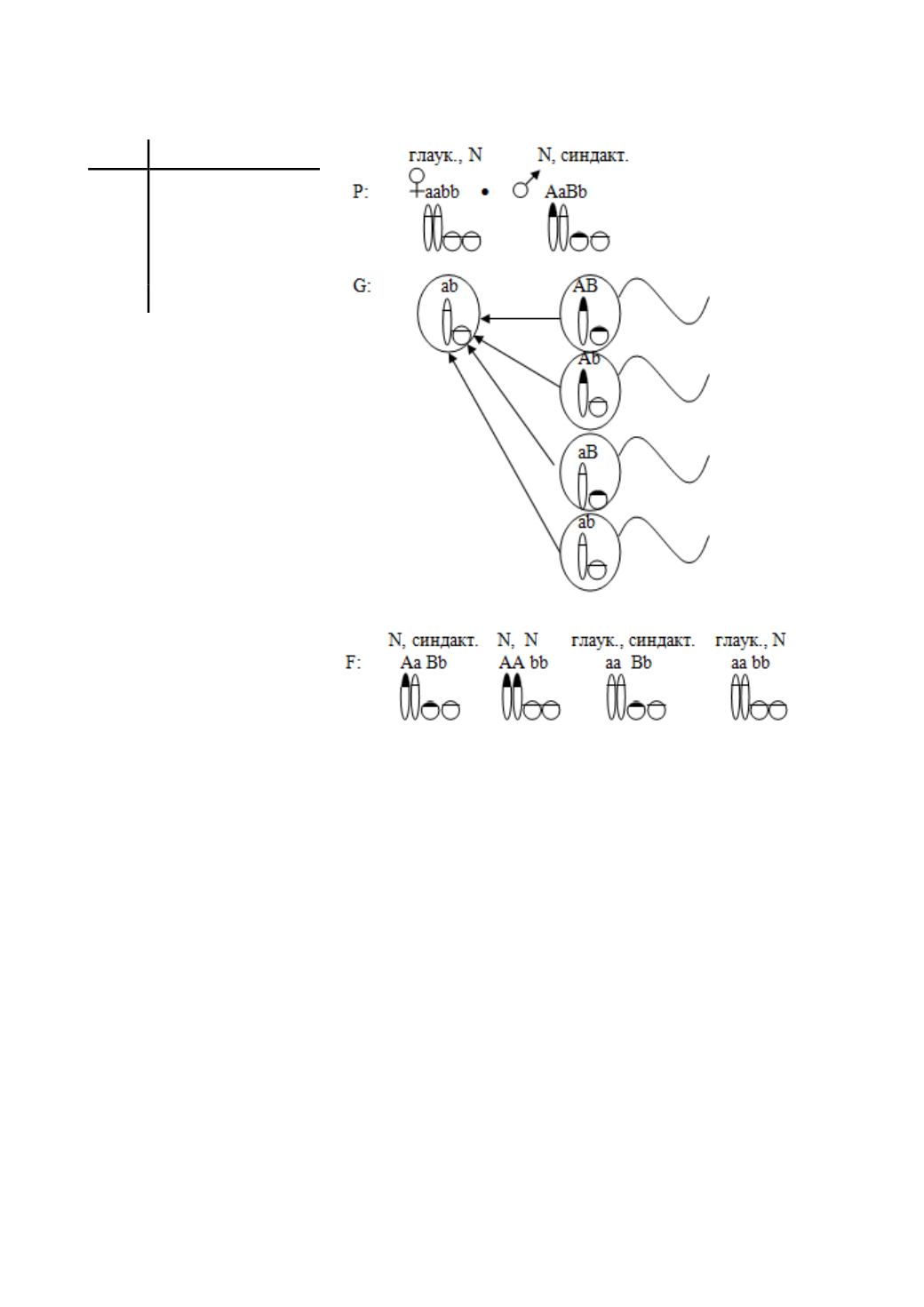 глаук., N N, синдакт.

P: ♀aabb • ♂ AaBb

G: ab AB Ab aB ab

N, синдакт. N, N глаук., синдакт. глаук., N

F: Aa Bb AA bb aa Bb aa bb